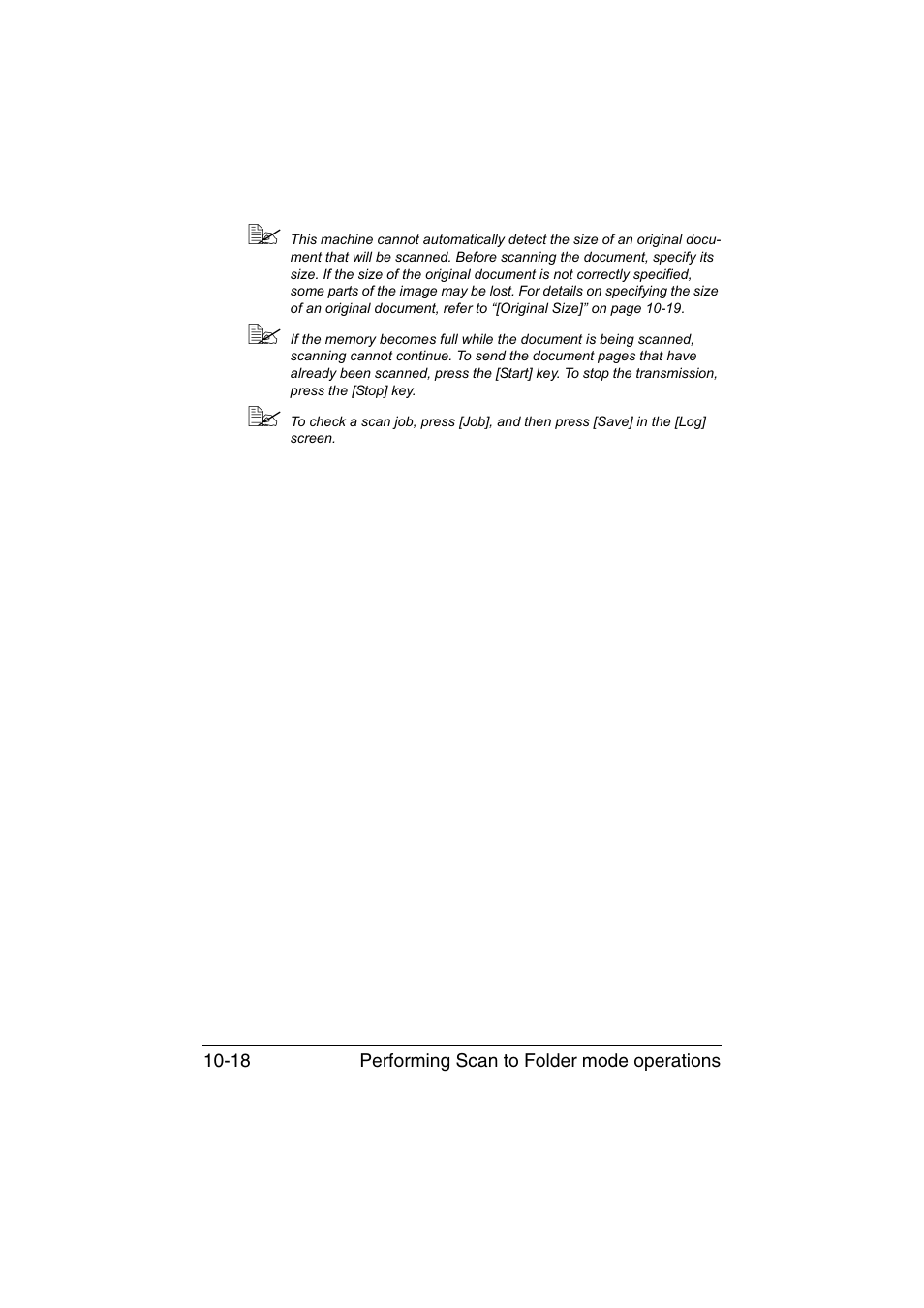 This machine cannot automatically detect the size of an original document that will be scanned. Before scanning the document, specify its size. If the size of the original document is not correctly specified, some parts of the image may be lost. For details on specifying the size of an original document, refer to “[Original Size]” on page 10-19.

If the memory becomes full while the document is being scanned, scanning cannot continue. To send the document pages that have already been scanned, press the [Start] key. To stop the transmission, press the [Stop] key.

To check a scan job, press [Job], and then press [Save] in the [Log] screen.

10-18 Performing Scan to Folder mode operations